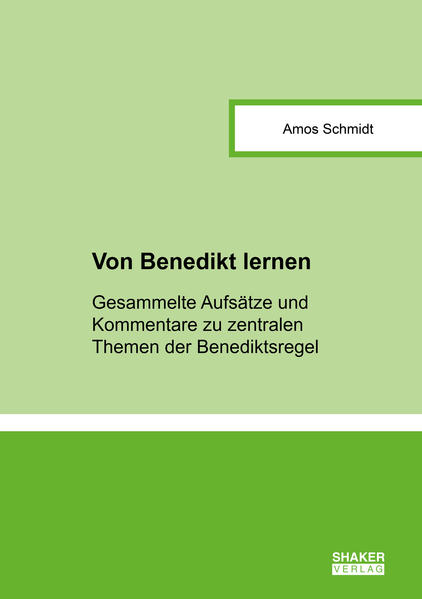 Amos Schmidt

Von Benedikt lernen

Gesammelte Aufsätze und Kommentare zu zentralen Themen der Benediktsregel

SHAKER
VERLAG